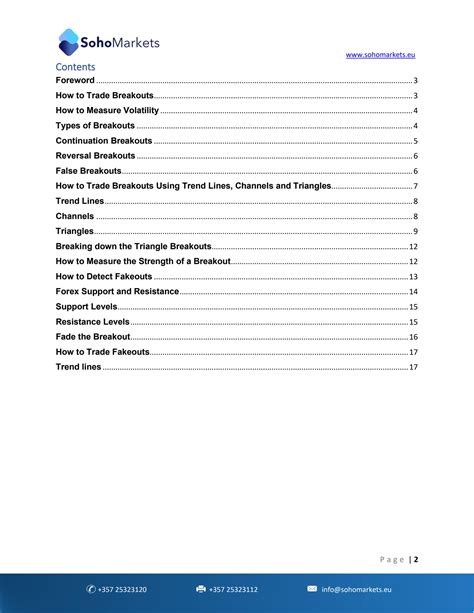 SohoMarkets

www.sohomarkets.eu

Contents

Foreword ........ 3
How to Trade Breakouts ........ 3
How to Measure Volatility ........ 4
Types of Breakouts ........ 4
Continuation Breakouts ........ 5
Reversal Breakouts ........ 6
False Breakouts ........ 6
How to Trade Breakouts Using Trend Lines, Channels and Triangles ........ 7
Trend Lines ........ 8
Channels ........ 8
Triangles ........ 9
Breaking down the Triangle Breakouts ........ 12
How to Measure the Strength of a Breakout ........ 12
How to Detect Fakeouts ........ 13
Forex Support and Resistance ........ 14
Support Levels ........ 15
Resistance Levels ........ 15
Fade the Breakout ........ 16
How to Trade Fakeouts ........ 17
Trend lines ........ 17

Page | 2

+357 25323120 +357 25323112 info@sohomarkets.eu